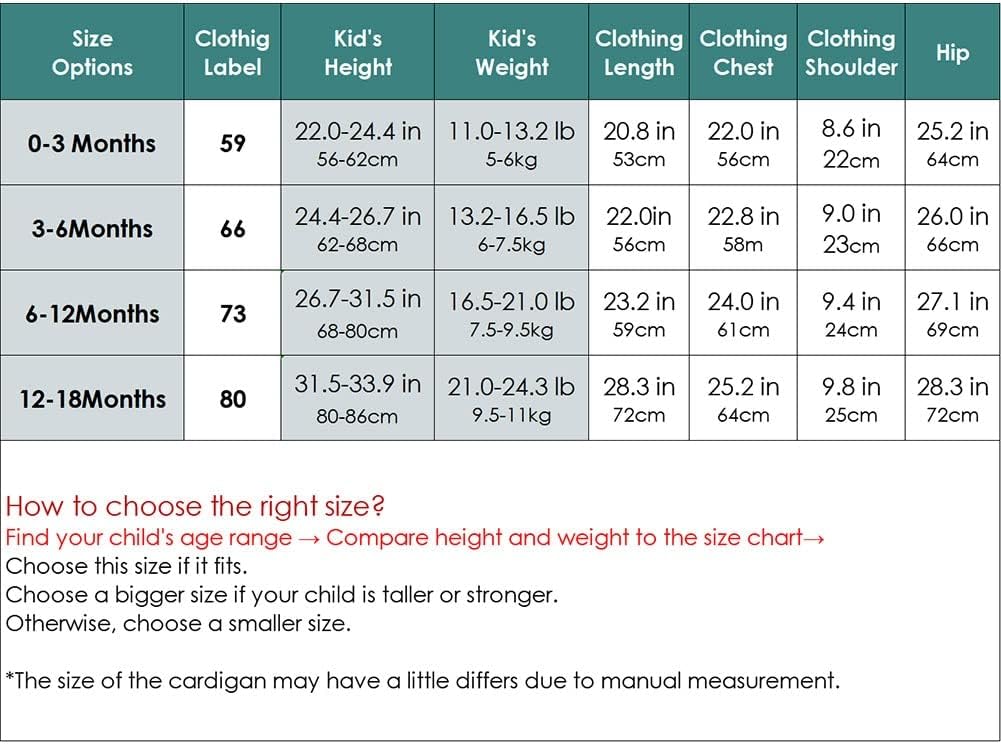 | Size Options | Clothig Label | Kid's Height | Kid's Weight | Clothing Length | Clothing Chest | Clothing Shoulder | Hip |
|---|---|---|---|---|---|---|---|
| 0-3 Months | 59 | 22.0-24.4 in 56-62cm | 11.0-13.2 lb 5-6kg | 20.8 in 53cm | 22.0 in 56cm | 8.6 in 22cm | 25.2 in 64cm |
| 3-6Months | 66 | 24.4-26.7 in 62-68cm | 13.2-16.5 lb 6-7.5kg | 22.0in 56cm | 22.8 in 58m | 9.0 in 23cm | 26.0 in 66cm |
| 6-12Months | 73 | 26.7-31.5 in 68-80cm | 16.5-21.0 lb 7.5-9.5kg | 23.2 in 59cm | 24.0 in 61cm | 9.4 in 24cm | 27.1 in 69cm |
| 12-18Months | 80 | 31.5-33.9 in 80-86cm | 21.0-24.3 lb 9.5-11kg | 28.3 in 72cm | 25.2 in 64cm | 9.8 in 25cm | 28.3 in 72cm |

How to choose the right size?
Find your child's age range → Compare height and weight to the size chart→
Choose this size if it fits.
Choose a bigger size if your child is taller or stronger.
Otherwise, choose a smaller size.

*The size of the cardigan may have a little differs due to manual measurement.